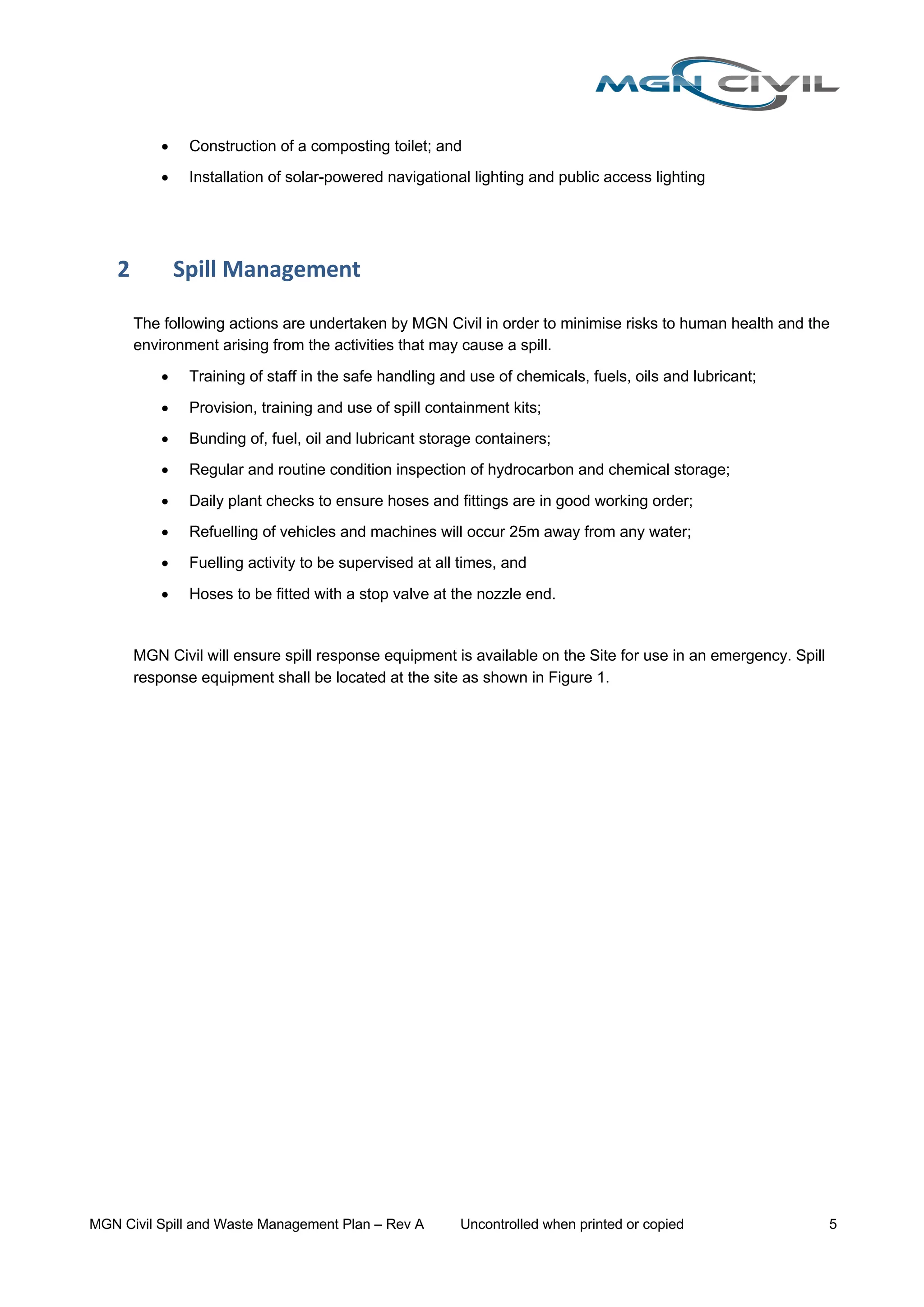 MGN CIVIL

• Construction of a composting toilet; and
• Installation of solar-powered navigational lighting and public access lighting

2 Spill Management

The following actions are undertaken by MGN Civil in order to minimise risks to human health and the environment arising from the activities that may cause a spill.

• Training of staff in the safe handling and use of chemicals, fuels, oils and lubricant;
• Provision, training and use of spill containment kits;
• Bunding of, fuel, oil and lubricant storage containers;
• Regular and routine condition inspection of hydrocarbon and chemical storage;
• Daily plant checks to ensure hoses and fittings are in good working order;
• Refuelling of vehicles and machines will occur 25m away from any water;
• Fuelling activity to be supervised at all times, and
• Hoses to be fitted with a stop valve at the nozzle end.

MGN Civil will ensure spill response equipment is available on the Site for use in an emergency. Spill response equipment shall be located at the site as shown in Figure 1.

MGN Civil Spill and Waste Management Plan – Rev A Uncontrolled when printed or copied 5